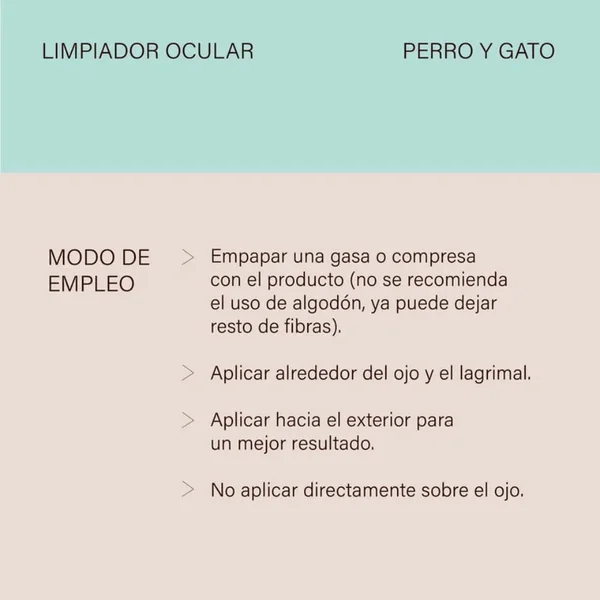 LIMPIADOR OCULAR

PERRO Y GATO

MODO DE EMPLEO

> Empapar una gasa o compresa con el producto (no se recomienda el uso de algodón, ya puede dejar resto de fibras).

> Aplicar alrededor del ojo y el lagrimal.

> Aplicar hacia el exterior para un mejor resultado.

> No aplicar directamente sobre el ojo.